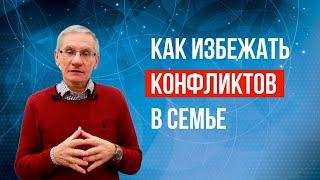 КАК ИЗБЕЖАТЬ
КОНФЛИКТОВ
В СЕМЬЕ